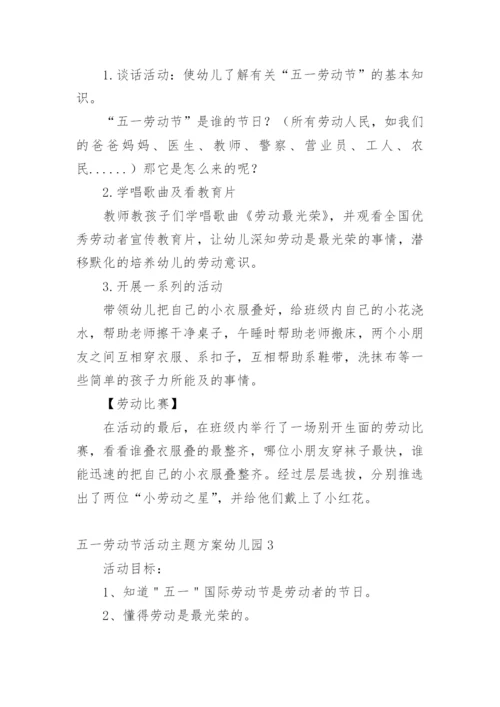 1.谈话活动：使幼儿了解有关“五一劳动节”的基本知识。

“五一劳动节”是谁的节日？（所有劳动人民，如我们的爸爸妈妈、医生、教师、警察、营业员、工人、农民......）那它是怎么来的呢？

2.学唱歌曲及看教育片

教师教孩子们学唱歌曲《劳动最光荣》，并观看全国优秀劳动者宣传教育片，让幼儿深知劳动是最光荣的事情，潜移默化的培养幼儿的劳动意识。

3.开展一系列的活动

带领幼儿把自己的小衣服叠好，给班级内自己的小花浇水，帮助老师擦干净桌子，午睡时帮助老师搬床，两个小朋友之间互相穿衣服、系扣子，互相帮助系鞋带，洗抹布等一些简单的孩子力所能及的事情。

【劳动比赛】

在活动的最后，在班级内举行了一场别开生面的劳动比赛，看看谁叠衣服叠的最整齐，哪位小朋友穿袜子最快，谁能迅速的把自己的小衣服叠整齐。经过层层选拔，分别推选出了两位“小劳动之星”，并给他们戴上了小红花。

五一劳动节活动主题方案幼儿园3

活动目标：

1、知道"五一"国际劳动节是劳动者的节日。

2、懂得劳动是最光荣的。